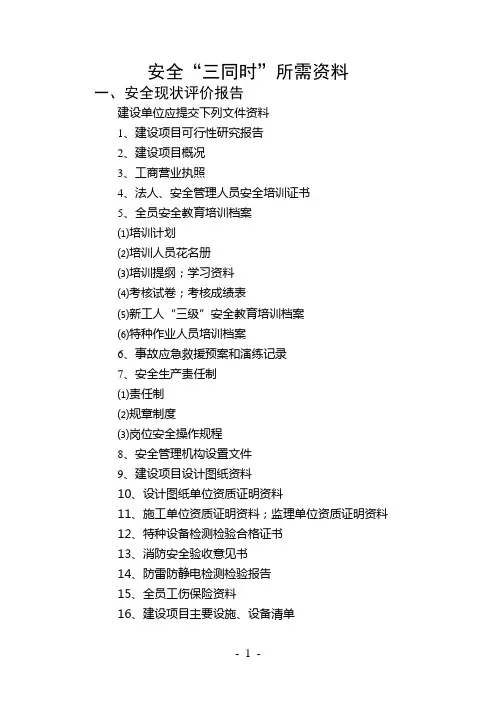 安全“三同时”所需资料

一、安全现状评价报告

建设单位应提交下列文件资料

1、建设项目可行性研究报告

2、建设项目概况

3、工商营业执照

4、法人、安全管理人员安全培训证书

5、全员安全教育培训档案

⑴培训计划

⑵培训人员花名册

⑶培训提纲；学习资料

⑷考核试卷；考核成绩表

⑸新工人“三级”安全教育培训档案

⑹特种作业人员培训档案

6、事故应急救援预案和演练记录

7、安全生产责任制

⑴责任制

⑵规章制度

⑶岗位安全操作规程

8、安全管理机构设置文件

9、建设项目设计图纸资料

10、设计图纸单位资质证明资料

11、施工单位资质证明资料；监理单位资质证明资料

12、特种设备检测检验合格证书

13、消防安全验收意见书

14、防雷防静电检测检验报告

15、全员工伤保险资料

16、建设项目主要设施、设备清单

- 1 -